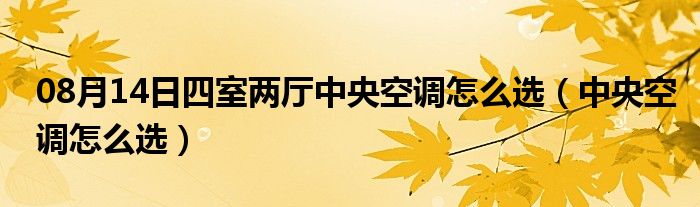 08月14日四室两厅中央空调怎么选（中央空调怎么选）